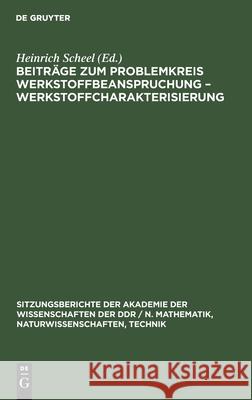 DE GRUYTER

Heinrich Scheel (Ed.)
BEITRÄGE ZUM PROBLEMKREIS WERKSTOFFBEANSPRUCHUNG – WERKSTOFFCHARAKTERISIERUNG

SITZUNGSBERICHTE DER AKADEMIE DER WISSENSCHAFTEN DER DDR / N. MATHEMATIK, NATURWISSENSCHAFTEN, TECHNIK

DE G

Kraina Książek